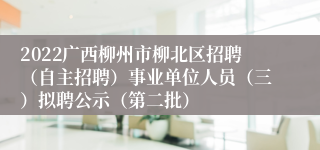 2022广西柳州市柳北区招聘（自主招聘）事业单位人员（三）拟聘公示（第二批）